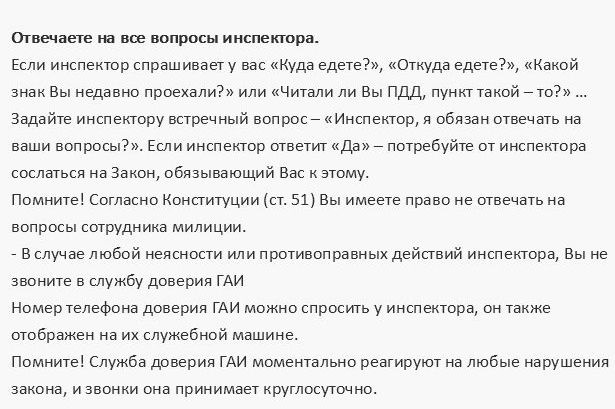 **Отвечаете на все вопросы инспектора.**
Если инспектор спрашивает у вас «Куда едете?», «Откуда едете?», «Какой знак Вы недавно проехали?» или «Читали ли Вы ПДД, пункт такой – то?» … Задайте инспектору встречный вопрос – «Инспектор, я обязан отвечать на ваши вопросы?». Если инспектор ответит «Да» – потребуйте от инспектора сослаться на Закон, обязывающий Вас к этому.
Помните! Согласно Конституции (ст. 51) Вы имеете право не отвечать на вопросы сотрудника милиции.
- В случае любой неясности или противоправных действий инспектора, Вы не звоните в службу доверия ГАИ
Номер телефона доверия ГАИ можно спросить у инспектора, он также отображен на их служебной машине.
Помните! Служба доверия ГАИ моментально реагируют на любые нарушения закона, и звонки она принимает круглосуточно.